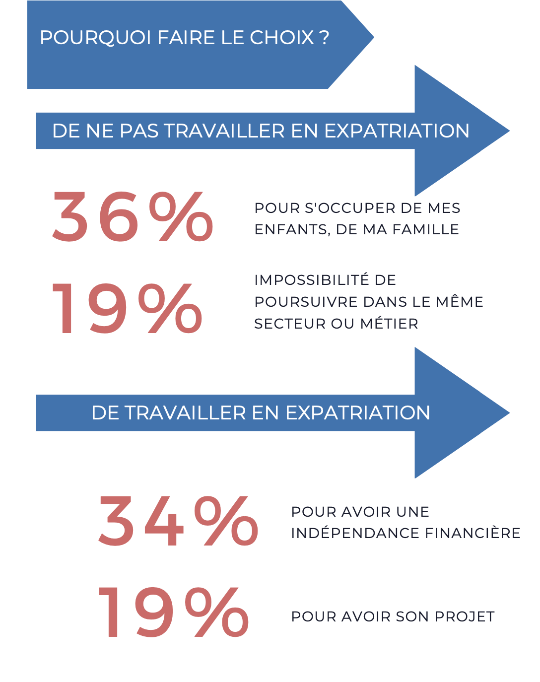 POURQUOI FAIRE LE CHOIX ?

DE NE PAS TRAVAILLER EN EXPATRIATION

36%

POUR S'OCCUPER DE MES ENFANTS, DE MA FAMILLE

19%

IMPOSSIBILITÉ DE POURSUIVRE DANS LE MÊME SECTEUR OU MÉTIER

DE TRAVAILLER EN EXPATRIATION

34%

POUR AVOIR UNE INDÉPENDANCE FINANCIÈRE

19%

POUR AVOIR SON PROJET